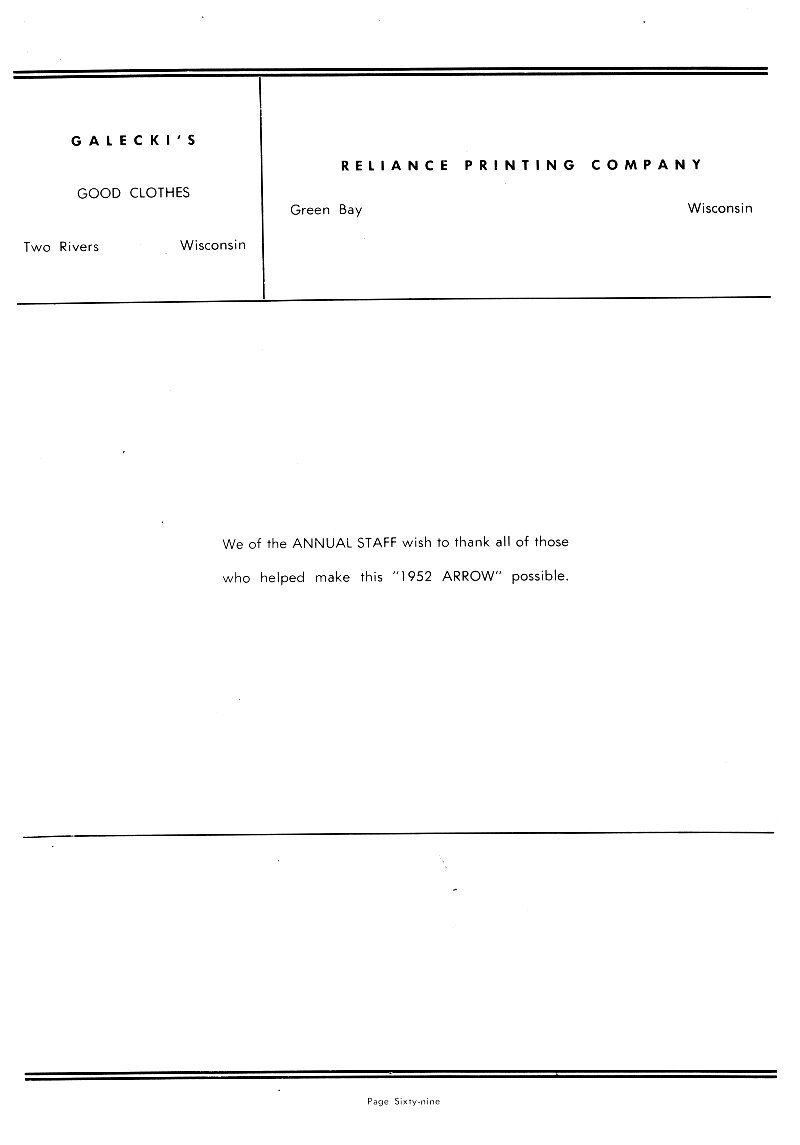 GALECKI'S

GOOD CLOTHES

Two Rivers Wisconsin

RELIANCE PRINTING COMPANY

Green Bay Wisconsin

We of the ANNUAL STAFF wish to thank all of those who helped make this "1952 ARROW" possible.

Page Sixty-nine